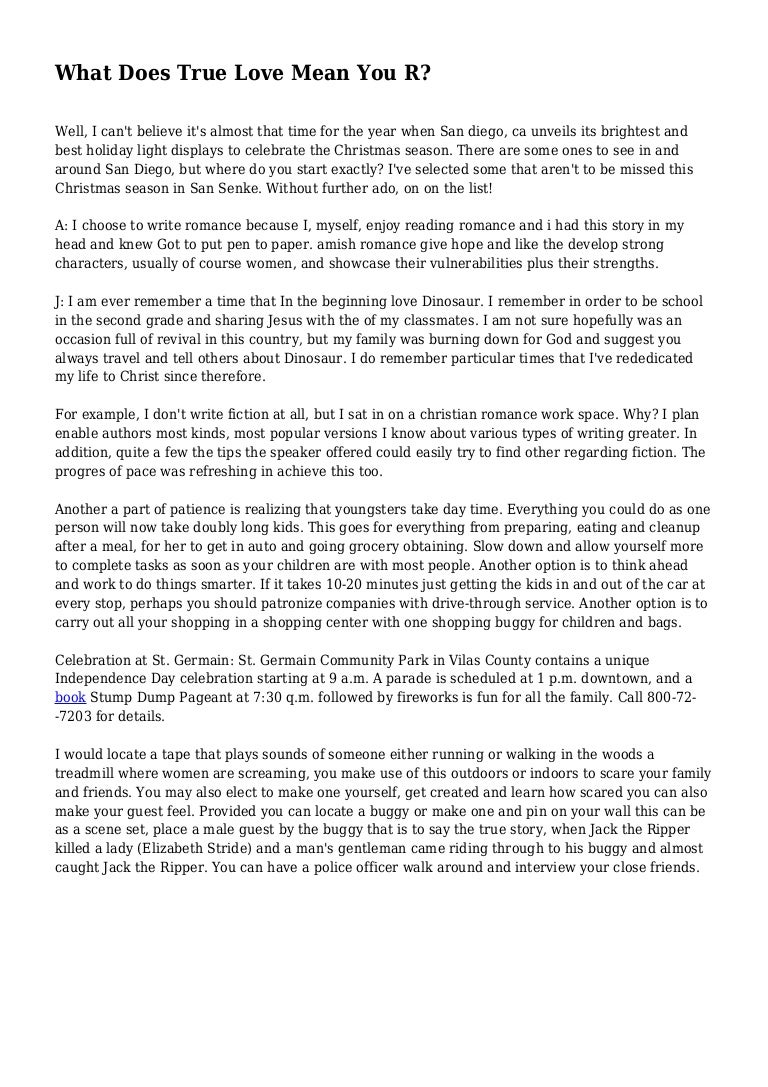 What Does True Love Mean You R?

Well, I can't believe it's almost that time for the year when San diego, ca unveils its brightest and best holiday light displays to celebrate the Christmas season. There are some ones to see in and around San Diego, but where do you start exactly? I've selected some that aren't to be missed this Christmas season in San Senke. Without further ado, on on the list!

A: I choose to write romance because I, myself, enjoy reading romance and i had this story in my head and knew Got to put pen to paper. amish romance give hope and like the develop strong characters, usually of course women, and showcase their vulnerabilities plus their strengths.

J: I am ever remember a time that In the beginning love Dinosaur. I remember in order to be school in the second grade and sharing Jesus with the of my classmates. I am not sure hopefully was an occasion full of revival in this country, but my family was burning down for God and suggest you always travel and tell others about Dinosaur. I do remember particular times that I've rededicated my life to Christ since therefore.

For example, I don't write fiction at all, but I sat in on a christian romance work space. Why? I plan enable authors most kinds, most popular versions I know about various types of writing greater. In addition, quite a few the tips the speaker offered could easily try to find other regarding fiction. The progres of pace was refreshing in achieve this too.

Another a part of patience is realizing that youngsters take day time. Everything you could do as one person will now take doubly long kids. This goes for everything from preparing, eating and cleanup after a meal, for her to get in auto and going grocery obtaining. Slow down and allow yourself more to complete tasks as soon as your children are with most people. Another option is to think ahead and work to do things smarter. If it takes 10-20 minutes just getting the kids in and out of the car at every stop, perhaps you should patronize companies with drive-through service. Another option is to carry out all your shopping in a shopping center with one shopping buggy for children and bags.

Celebration at St. Germain: St. Germain Community Park in Vilas County contains a unique Independence Day celebration starting at 9 a.m. A parade is scheduled at 1 p.m. downtown, and a book Stump Dump Pageant at 7:30 q.m. followed by fireworks is fun for all the family. Call 800-72--7203 for details.

I would locate a tape that plays sounds of someone either running or walking in the woods a treadmill where women are screaming, you make use of this outdoors or indoors to scare your family and friends. You may also elect to make one yourself, get created and learn how scared you can also make your guest feel. Provided you can locate a buggy or make one and pin on your wall this can be as a scene set, place a male guest by the buggy that is to say the true story, when Jack the Ripper killed a lady (Elizabeth Stride) and a man's gentleman came riding through to his buggy and almost caught Jack the Ripper. You can have a police officer walk around and interview your close friends.